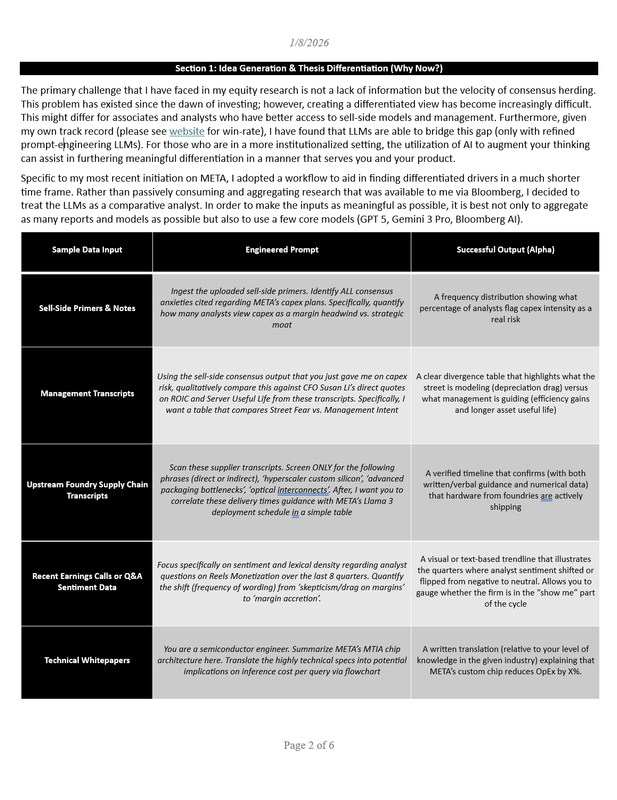 1/8/2026

Section 1: Idea Generation & Thesis Differentiation (Why Now?)

The primary challenge that I have faced in my equity research is not a lack of information but the velocity of consensus herding. This problem has existed since the dawn of investing; however, creating a differentiated view has become increasingly difficult. This might differ for associates and analysts who have better access to sell-side models and management. Furthermore, given my own track record (please see website for win-rate), I have found that LLMs are able to bridge this gap (only with refined prompt-engineering LLMs). For those who are in a more institutionalized setting, the utilization of AI to augment your thinking can assist in furthering meaningful differentiation in a manner that serves you and your product.

Specific to my most recent initiation on META, I adopted a workflow to aid in finding differentiated drivers in a much shorter time frame. Rather than passively consuming and aggregating research that was available to me via Bloomberg, I decided to treat the LLMs as a comparative analyst. In order to make the inputs as meaningful as possible, it is best not only to aggregate as many reports and models as possible but also to use a few core models (GPT 5, Gemini 3 Pro, Bloomberg AI).

| Sample Data Input | Engineered Prompt | Successful Output (Alpha) |
|---|---|---|
| Sell-Side Primers & Notes | Ingest the uploaded sell-side primers. Identify ALL consensus anxieties cited regarding META's capex plans. Specifically, quantify how many analysts view capex as a margin headwind vs. strategic moat | A frequency distribution showing what percentage of analysts flag capex intensity as a real risk |
| Management Transcripts | Using the sell-side consensus output that you just gave me on capex risk, qualitatively compare this against CFO Susan Li's direct quotes on ROIC and Server Useful Life from these transcripts. Specifically, I want a table that compares Street Fear vs. Management Intent | A clear divergence table that highlights what the street is modeling (depreciation drag) versus what management is guiding (efficiency gains and longer asset useful life) |
| Upstream Foundry Supply Chain Transcripts | Scan these supplier transcripts. Screen ONLY for the following phrases (direct or indirect), 'hyperscaler custom silicon', 'advanced packaging bottlenecks', 'optical interconnects'. After, I want you to correlate these delivery times guidance with META's Llama 3 deployment schedule in a simple table | A verified timeline that confirms (with both written/verbal guidance and numerical data) that hardware from foundries are actively shipping |
| Recent Earnings Calls or Q&A Sentiment Data | Focus specifically on sentiment and lexical density regarding analyst questions on Reels Monetization over the last 8 quarters. Quantify the shift (frequency of wording) from 'skepticism/drag on margins' to 'margin accretion'. | A visual or text-based trendline that illustrates the quarters where analyst sentiment shifted or flipped from negative to neutral. Allows you to gauge whether the firm is in the "show me" part of the cycle |
| Technical Whitepapers | You are a semiconductor engineer. Summarize META's MTIA chip architecture here. Translate the highly technical specs into potential implications on inference cost per query via flowchart | A written translation (relative to your level of knowledge in the given industry) explaining that META's custom chip reduces OpEx by X%. |

Page 2 of 6